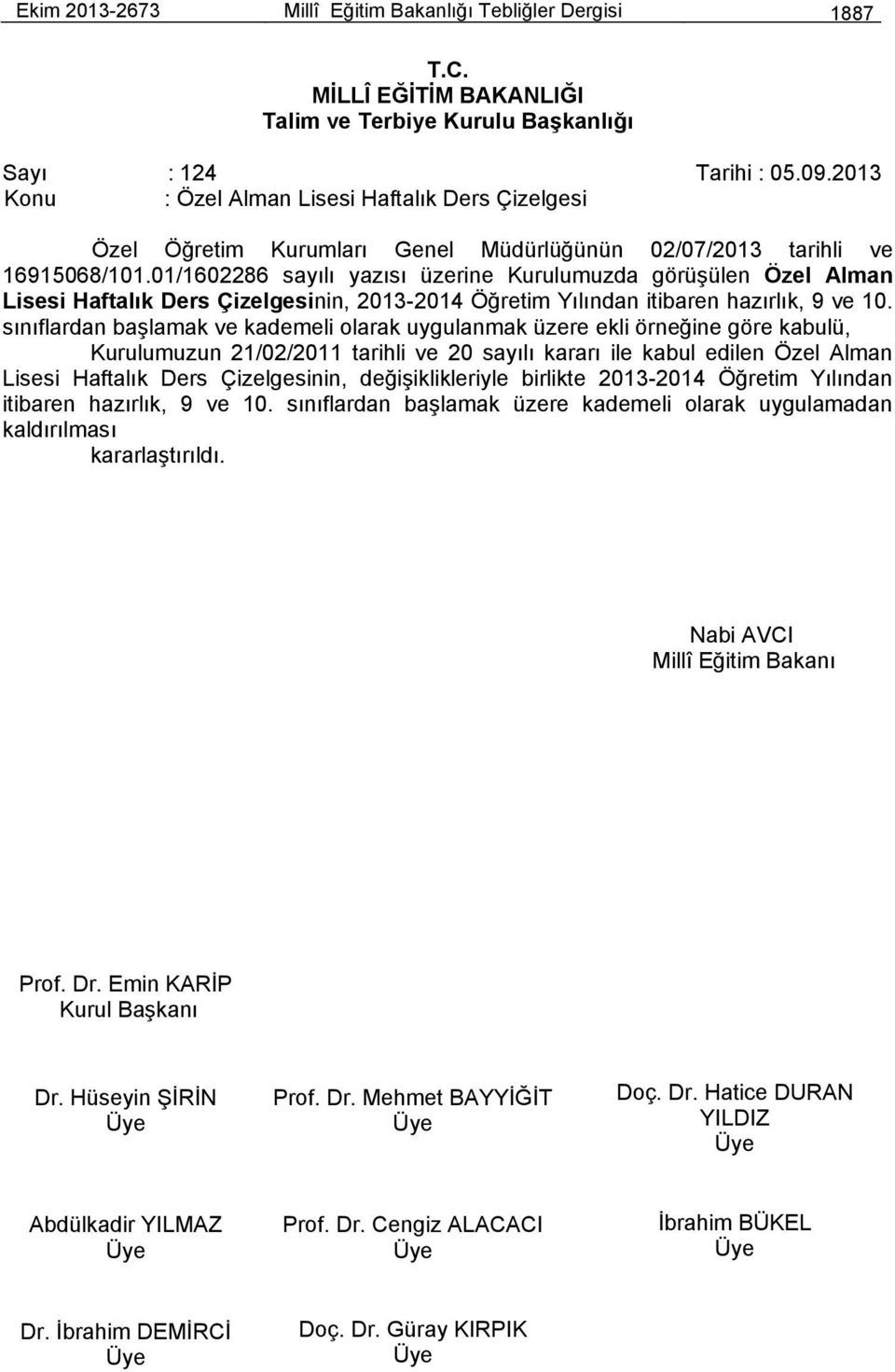 Ekim 2013-2673 Millî Eğitim Bakanlığı Tebliğler Dergisi 1887

T.C.
MİLLÎ EĞİTİM BAKANLIĞI
Talim ve Terbiye Kurulu Başkanlığı

Sayı : 124 Tarihi : 05.09.2013
Konu : Özel Alman Lisesi Haftalık Ders Çizelgesi

Özel Öğretim Kurumları Genel Müdürlüğünün 02/07/2013 tarihli ve 16915068/101.01/1602286 sayılı yazısı üzerine Kurulumuzda görüşülen Özel Alman Lisesi Haftalık Ders Çizelgesinin, 2013-2014 Öğretim Yılından itibaren hazırlık, 9 ve 10. sınıflardan başlamak ve kademeli olarak uygulanmak üzere ekli örneğine göre kabulü,

Kurulumuzun 21/02/2011 tarihli ve 20 sayılı kararı ile kabul edilen Özel Alman Lisesi Haftalık Ders Çizelgesinin, değişiklikleriyle birlikte 2013-2014 Öğretim Yılından itibaren hazırlık, 9 ve 10. sınıflardan başlamak üzere kademeli olarak uygulamadan kaldırılması

kararlaştırıldı.

Nabi AVCI
Millî Eğitim Bakanı

Prof. Dr. Emin KARİP
Kurul Başkanı

Dr. Hüseyin ŞİRİN
Üye

Prof. Dr. Mehmet BAYYİĞİT
Üye

Doç. Dr. Hatice DURAN YILDIZ
Üye

Abdülkadir YILMAZ
Üye

Prof. Dr. Cengiz ALACACI
Üye

İbrahim BÜKEL
Üye

Dr. İbrahim DEMİRCİ
Üye

Doç. Dr. Güray KIRPIK
Üye